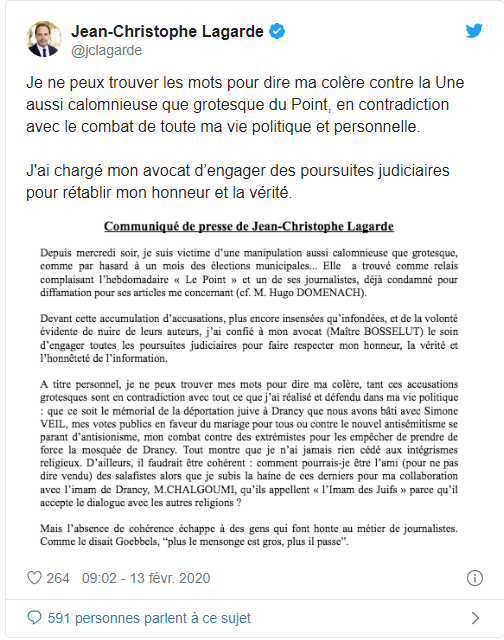 Jean-Christophe Lagarde
@jclagarde

Je ne peux trouver les mots pour dire ma colère contre la Une aussi calomnieuse que grotesque du Point, en contradiction avec le combat de toute ma vie politique et personnelle.

J'ai chargé mon avocat d'engager des poursuites judiciaires pour rétablir mon honneur et la vérité.

Communiqué de presse de Jean-Christophe Lagarde

Depuis mercredi soir, je suis victime d'une manipulation aussi calomnieuse que grotesque, comme par hasard à un mois des élections municipales... Elle a trouvé comme relais complaisant l'hebdomadaire « Le Point » et un de ses journalistes, déjà condamné pour diffamation pour ses articles me concernant (cf. M. Hugo DOMENACH).

Devant cette accumulation d'accusations, plus encore insensées qu'infondées, et de la volonté évidente de nuire de leurs auteurs, j'ai confié à mon avocat (Maître BOSSELUT) le soin d'engager toutes les poursuites judiciaires pour faire respecter mon honneur, la vérité et l'honnêteté de l'information.

A titre personnel, je ne peux trouver mes mots pour dire ma colère, tant ces accusations grotesques sont en contradiction avec tout ce que j'ai réalisé et défendu dans ma vie politique : que ce soit le mémorial de la déportation juive à Drancy que nous avons bâti avec Simone VEIL, mes votes publics en faveur du mariage pour tous ou contre le nouvel antisémitisme se parant d'antisionisme, mon combat contre des extrémistes pour les empêcher de prendre de force la mosquée de Drancy. Tout montre que je n'ai jamais rien cédé aux intégrismes religieux. D'ailleurs, il faudrait être cohérent : comment pourrais-je être l'ami (pour ne pas dire vendu) des salafistes alors que je subis la haine de ces derniers pour ma collaboration avec l'imam de Drancy, M.CHALGOUMI, qu'ils appellent « l'Imam des Juifs » parce qu'il accepte le dialogue avec les autres religions ?

Mais l'absence de cohérence échappe à des gens qui font honte au métier de journalistes. Comme le disait Goebbels, "plus le mensonge est gros, plus il passe".

264 09:02 - 13 févr. 2020

591 personnes parlent à ce sujet